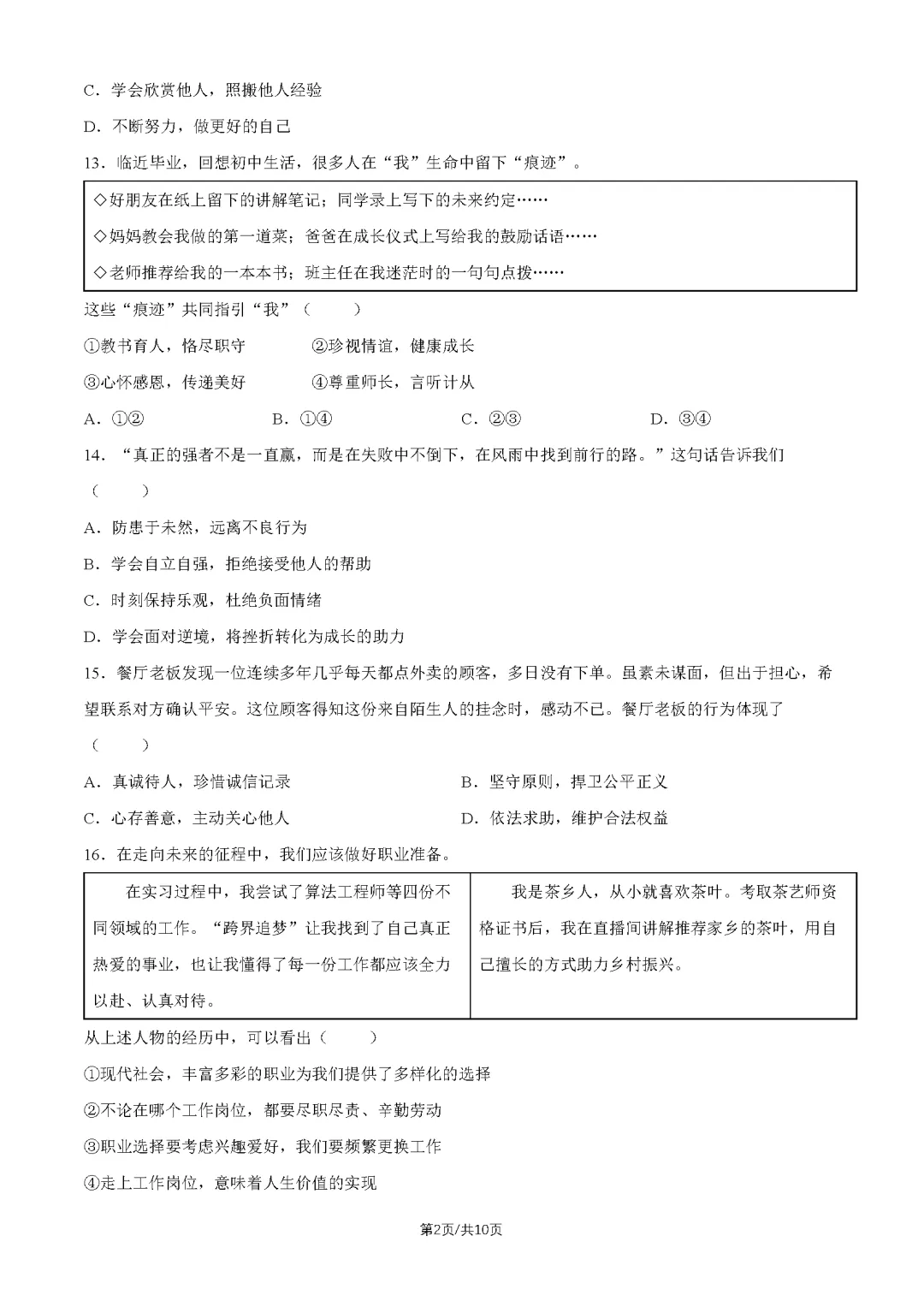 C．学会欣赏他人，照搬他人经验

D．不断努力，做更好的自己

13．临近毕业，回想初中生活，很多人在“我”生命中留下“痕迹”。

◇好朋友在纸上留下的讲解笔记；同学录上写下的未来约定……

◇妈妈教会我做的第一道菜；爸爸在成长仪式上写给我的鼓励话语……

◇老师推荐给我的一本本书；班主任在我迷茫时的一句句点拨……

这些“痕迹”共同指引“我”（　　）

①教书育人，恪尽职守　　②珍视情谊，健康成长

③心怀感恩，传递美好　　④尊重师长，言听计从

A．①②　　B．①④　　C．②③　　D．③④

14．“真正的强者不是一直赢，而是在失败中不倒下，在风雨中找到前行的路。”这句话告诉我们（　　）

A．防患于未然，远离不良行为

B．学会自立自强，拒绝接受他人的帮助

C．时刻保持乐观，杜绝负面情绪

D．学会面对逆境，将挫折转化为成长的助力

15．餐厅老板发现一位连续多年几乎每天都点外卖的顾客，多日没有下单。虽素未谋面，但出于担心，希望联系对方确认平安。这位顾客得知这份来自陌生人的挂念时，感动不已。餐厅老板的行为体现了（　　）

A．真诚待人，珍惜诚信记录　　B．坚守原则，捍卫公平正义

C．心存善意，主动关心他人　　D．依法求助，维护合法权益

16．在走向未来的征程中，我们应该做好职业准备。

| 在实习过程中，我尝试了算法工程师等四份不同领域的工作。“跨界追梦”让我找到了自己真正热爱的事业，也让我懂得了每一份工作都应该全力以赴、认真对待。 | 我是茶乡人，从小就喜欢茶叶。考取茶艺师资格证书后，我在直播间讲解推荐家乡的茶叶，用自己擅长的方式助力乡村振兴。 |
|---|---|

从上述人物的经历中，可以看出（　　）

①现代社会，丰富多彩的职业为我们提供了多样化的选择

②不论在哪个工作岗位，都要尽职尽责、辛勤劳动

③职业选择要考虑兴趣爱好，我们要频繁更换工作

④走上工作岗位，意味着人生价值的实现

第2页/共10页